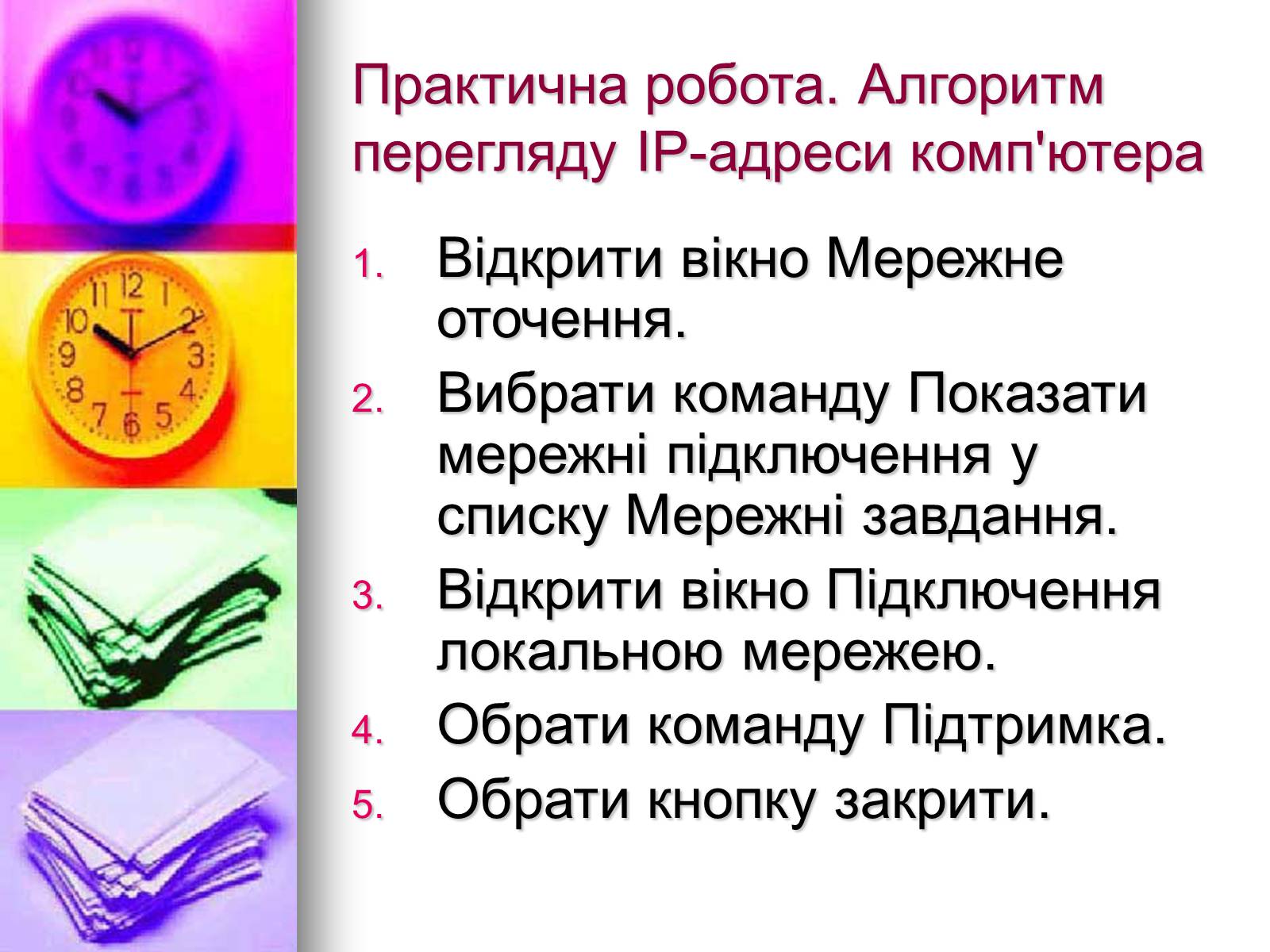 Практична робота. Алгоритм перегляду IP-адреси комп'ютера

1. Відкрити вікно Мережне оточення.
2. Вибрати команду Показати мережні підключення у списку Мережні завдання.
3. Відкрити вікно Підключення локальною мережею.
4. Обрати команду Підтримка.
5. Обрати кнопку закрити.